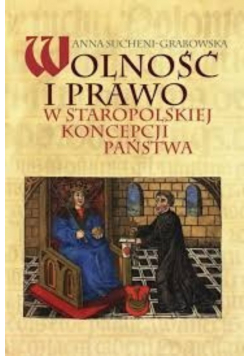 ANNA SUCHENI-GRABOWSKA

WOLNOŚĆ I PRAWO W STAROPOLSKIEJ KONCEPCJI PAŃSTWA